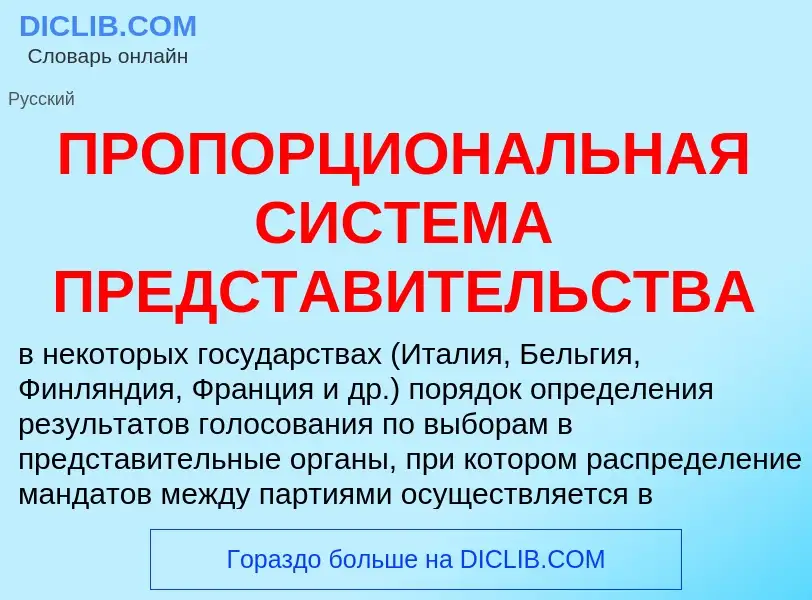 DICLIB.COM
Словарь онлайн

Русский

ПРОПОРЦИОНАЛЬНАЯ СИСТЕМА ПРЕДСТАВИТЕЛЬСТВА

в некоторых государствах (Италия, Бельгия, Финляндия, Франция и др.) порядок определения результатов голосования по выборам в представительные органы, при котором распределение мандатов между партиями осуществляется в

Гораздо больше на DICLIB.COM